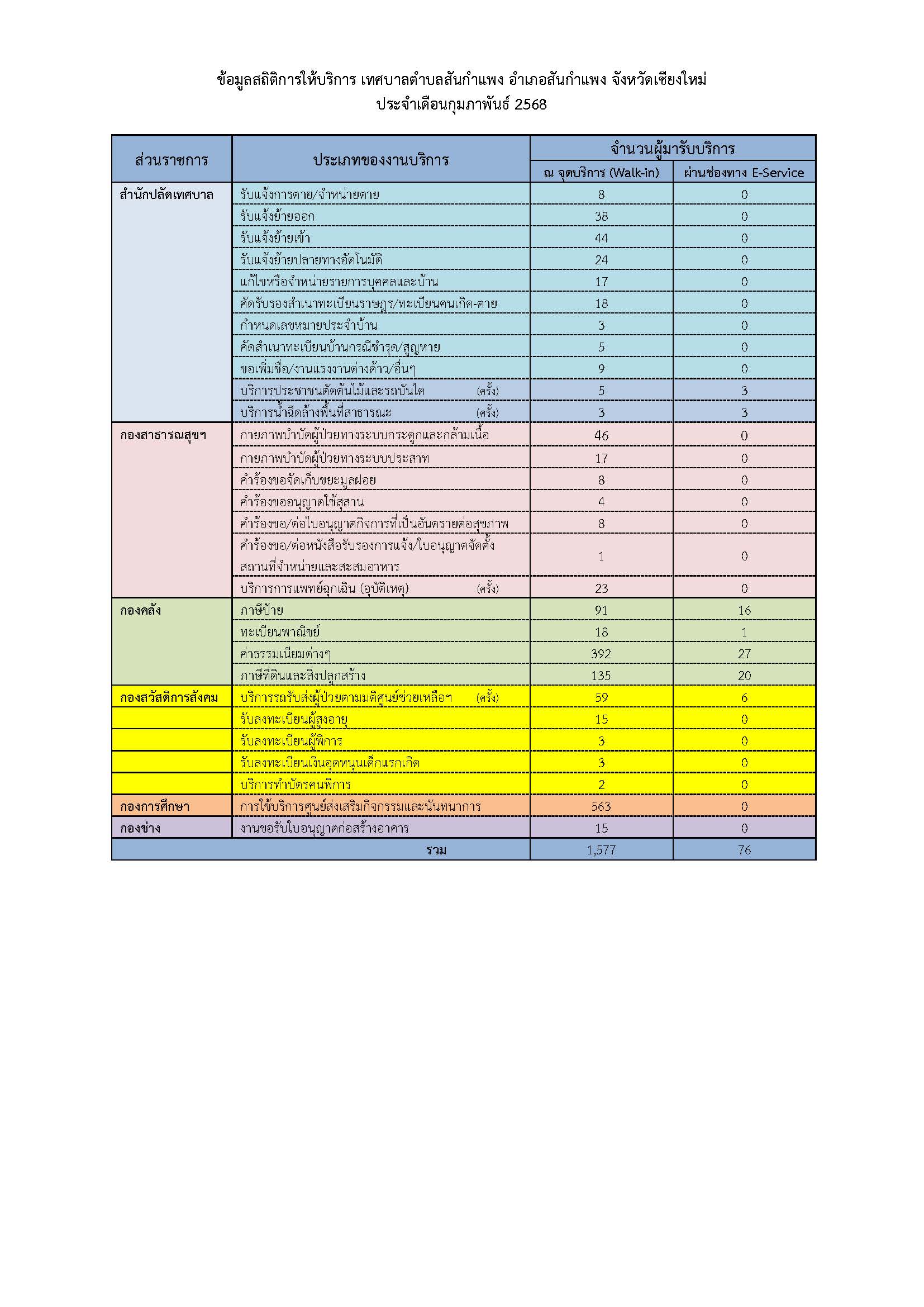 ข้อมูลสถิติการให้บริการ เทศบาลตำบลสันกำแพง อำเภอสันกำแพง จังหวัดเชียงใหม่
ประจำเดือนกุมภาพันธ์ 2568

| ส่วนราชการ | ประเภทของงานบริการ | จำนวนผู้มารับบริการ | |
|---|---|---|---|
| | | ณ จุดบริการ (Walk-in) | ผ่านช่องทาง E-Service |
| สำนักปลัดเทศบาล | รับแจ้งการตาย/จำหน่ายตาย | 8 | 0 |
| | รับแจ้งย้ายออก | 38 | 0 |
| | รับแจ้งย้ายเข้า | 44 | 0 |
| | รับแจ้งย้ายปลายทางอัตโนมัติ | 24 | 0 |
| | แก้ไขหรือจำหน่ายรายการบุคคลและบ้าน | 17 | 0 |
| | คัดรับรองสำเนาทะเบียนราษฎร/ทะเบียนคนเกิด-ตาย | 18 | 0 |
| | กำหนดเลขหมายประจำบ้าน | 3 | 0 |
| | คัดสำเนาทะเบียนบ้านกรณีชำรุด/สูญหาย | 5 | 0 |
| | ขอเพิ่มชื่อ/งานแรงงานต่างด้าว/อื่นๆ | 9 | 0 |
| | บริการประชาชนตัดต้นไม้และรถบันได (ครั้ง) | 5 | 3 |
| | บริการน้ำฉีดล้างพื้นที่สาธารณะ (ครั้ง) | 3 | 3 |
| กองสาธารณสุขฯ | กายภาพบำบัดผู้ป่วยทางระบบกระดูกและกล้ามเนื้อ | 46 | 0 |
| | กายภาพบำบัดผู้ป่วยทางระบบประสาท | 17 | 0 |
| | คำร้องขอจัดเก็บขยะมูลฝอย | 8 | 0 |
| | คำร้องขออนุญาตใช้สุสาน | 4 | 0 |
| | คำร้องขอ/ต่อใบอนุญาตกิจการที่เป็นอันตรายต่อสุขภาพ | 8 | 0 |
| | คำร้องขอ/ต่อหนังสือรับรองการแจ้ง/ใบอนุญาตจัดตั้งสถานที่จำหน่ายและสะสมอาหาร | 1 | 0 |
| | บริการการแพทย์ฉุกเฉิน (อุบัติเหตุ) (ครั้ง) | 23 | 0 |
| กองคลัง | ภาษีป้าย | 91 | 16 |
| | ทะเบียนพาณิชย์ | 18 | 1 |
| | ค่าธรรมเนียมต่างๆ | 392 | 27 |
| | ภาษีที่ดินและสิ่งปลูกสร้าง | 135 | 20 |
| กองสวัสดิการสังคม | บริการรถรับส่งผู้ป่วยตามมติศูนย์ช่วยเหลือฯ (ครั้ง) | 59 | 6 |
| | รับลงทะเบียนผู้สูงอายุ | 15 | 0 |
| | รับลงทะเบียนผู้พิการ | 3 | 0 |
| | รับลงทะเบียนเงินอุดหนุนเด็กแรกเกิด | 3 | 0 |
| | บริการทำบัตรคนพิการ | 2 | 0 |
| กองการศึกษา | การใช้บริการศูนย์ส่งเสริมกิจกรรมและนันทนาการ | 563 | 0 |
| กองช่าง | งานขอรับใบอนุญาตก่อสร้างอาคาร | 15 | 0 |
| รวม | | 1,577 | 76 |